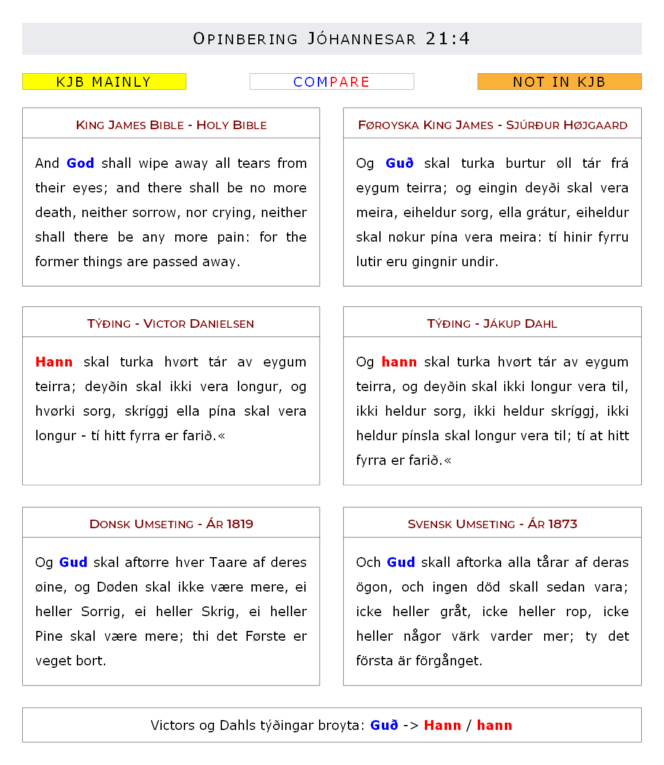 OPINBERING JÓHANNESAR 21:4

KJB MAINLY

COMPARE

NOT IN KJB

KING JAMES BIBLE - HOLY BIBLE

And God shall wipe away all tears from their eyes; and there shall be no more death, neither sorrow, nor crying, neither shall there be any more pain: for the former things are passed away.

FØROYSKA KING JAMES - SJÚRÐUR HØJGAARD

Og Guð skal turka burtur øll tár frá eygum teirra; og eingin deyði skal vera meira, eiheldur sorg, ella grátur, eiheldur skal nøkur pína vera meira: tí hinir fyrru lutir eru gingnir undir.

TÝÐING - VICTOR DANIELSEN

Hann skal turka hvørt tár av eygum teirra; deyðin skal ikki vera longur, og hvørki sorg, skríggj ella pína skal vera longur - tí hitt fyrra er farið.«

TÝÐING - JÁKUP DAHL

Og hann skal turka hvørt tár av eygum teirra, og deyðin skal ikki longur vera til, ikki heldur sorg, ikki heldur skríggj, ikki heldur pínsla skal longur vera til; tí at hitt fyrra er farið.«

DONSK UMSETING - ÁR 1819

Og Gud skal aftørre hver Taare af deres øine, og Døden skal ikke være mere, ei heller Sorrig, ei heller Skrig, ei heller Pine skal være mere; thi det Første er veget bort.

SVENSK UMSETING - ÁR 1873

Och Gud skall aftorka alla tårar af deras ögon, och ingen död skall sedan vara; icke heller gråt, icke heller rop, icke heller någor värk varder mer; ty det första är förgånget.

Victors og Dahls týðingar broyta: Guð -> Hann / hann